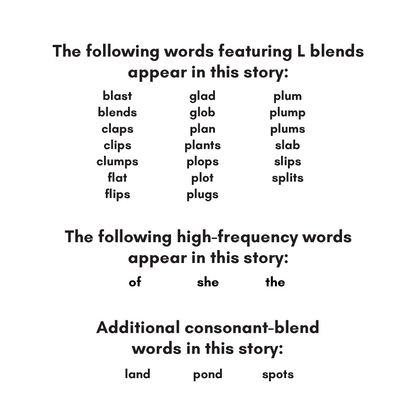 The following words featuring L blends appear in this story:

blast
blends
claps
clips
clumps
flat
flips

glad
glob
plan
plants
plops
plot
plugs

plum
plump
plums
slab
slips
splits

The following high-frequency words appear in this story:

of
she
the

Additional consonant-blend words in this story:

land
pond
spots